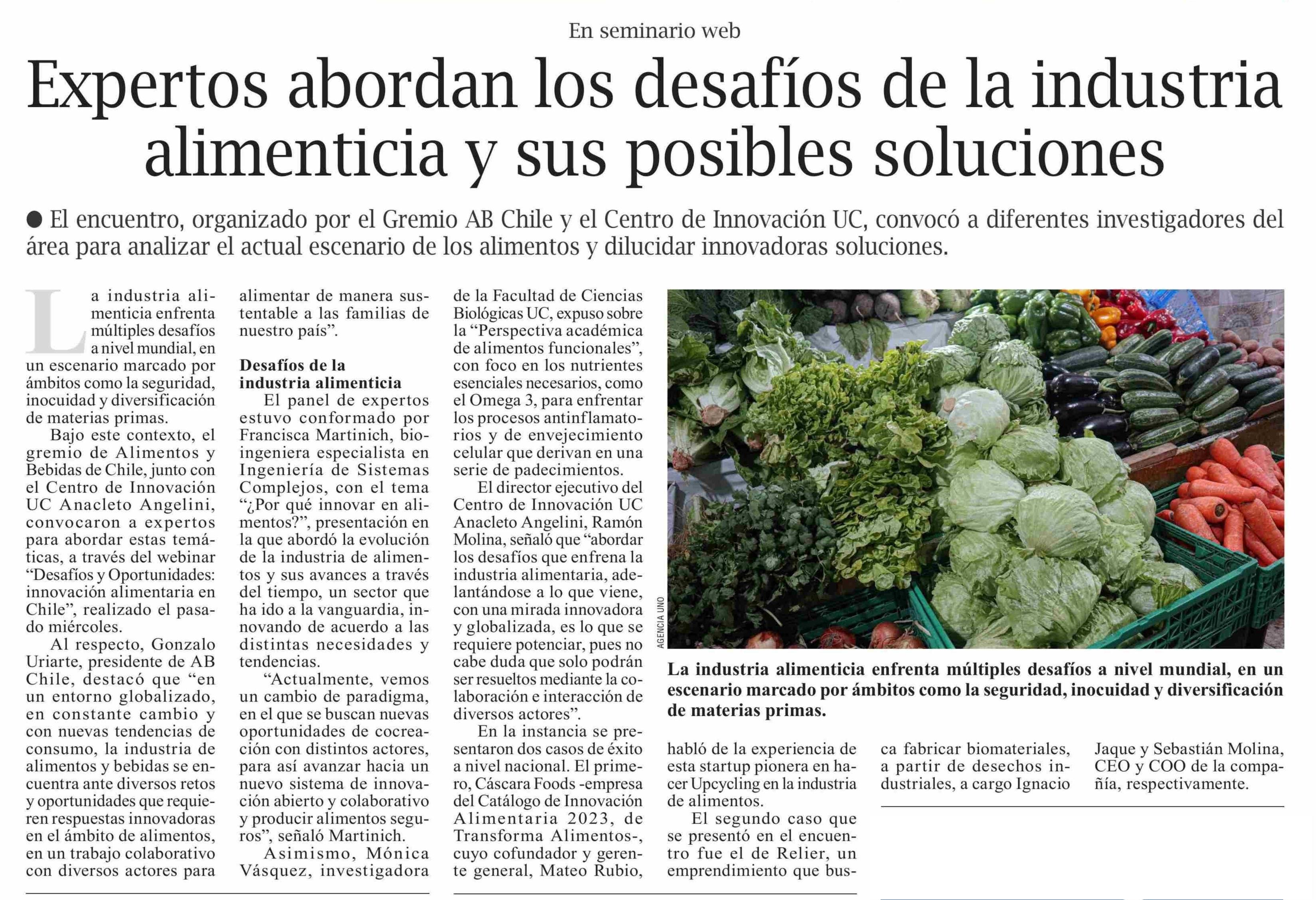 En seminario web

Expertos abordan los desafíos de la industria alimenticia y sus posibles soluciones

• El encuentro, organizado por el Gremio AB Chile y el Centro de Innovación UC, convocó a diferentes investigadores del área para analizar el actual escenario de los alimentos y dilucidar innovadoras soluciones.

La industria alimenticia enfrenta múltiples desafíos a nivel mundial, en un escenario marcado por ámbitos como la seguridad, inocuidad y diversificación de materias primas.

Bajo este contexto, el gremio de Alimentos y Bebidas de Chile, junto con el Centro de Innovación UC Anacleto Angelini, convocaron a expertos para abordar estas temáticas, a través del webinar "Desafíos y Oportunidades: innovación alimentaria en Chile", realizado el pasado miércoles.

Al respecto, Gonzalo Uriarte, presidente de AB Chile, destacó que "en un entorno globalizado, en constante cambio y con nuevas tendencias de consumo, la industria de alimentos y bebidas se encuentra ante diversos retos y oportunidades que requieren respuestas innovadoras en el ámbito de alimentos, en un trabajo colaborativo con diversos actores para alimentar de manera sustentable a las familias de nuestro país".

Desafíos de la industria alimenticia

El panel de expertos estuvo conformado por Francisca Martinich, bioingeniera especialista en Ingeniería de Sistemas Complejos, con el tema "¿Por qué innovar en alimentos?", presentación en la que abordó la evolución de la industria de alimentos y sus avances a través del tiempo, un sector que ha ido a la vanguardia, innovando de acuerdo a las distintas necesidades y tendencias.

"Actualmente, vemos un cambio de paradigma, en el que se buscan nuevas oportunidades de cocreación con distintos actores, para así avanzar hacia un nuevo sistema de innovación abierto y colaborativo y producir alimentos seguros", señaló Martinich.

Asimismo, Mónica Vásquez, investigadora de la Facultad de Ciencias Biológicas UC, expuso sobre la "Perspectiva académica de alimentos funcionales", con foco en los nutrientes esenciales necesarios, como el Omega 3, para enfrentar los procesos antinflamatorios y de envejecimiento celular que derivan en una serie de padecimientos.

El director ejecutivo del Centro de Innovación UC Anacleto Angelini, Ramón Molina, señaló que "abordar los desafíos que enfrena la industria alimentaria, adelantándose a lo que viene, con una mirada innovadora y globalizada, es lo que se requiere potenciar, pues no cabe duda que solo podrán ser resueltos mediante la colaboración e interacción de diversos actores".

En la instancia se presentaron dos casos de éxito a nivel nacional. El primero, Cáscara Foods -empresa del Catálogo de Innovación Alimentaria 2023, de Transforma Alimentos-, cuyo cofundador y gerente general, Mateo Rubio, habló de la experiencia de esta startup pionera en hacer Upcycling en la industria de alimentos.

El segundo caso que se presentó en el encuentro fue el de Relier, un emprendimiento que busca fabricar biomateriales, a partir de desechos industriales, a cargo Ignacio Jaque y Sebastián Molina, CEO y COO de la compañía, respectivamente.

AGENCIA UNO

La industria alimenticia enfrenta múltiples desafíos a nivel mundial, en un escenario marcado por ámbitos como la seguridad, inocuidad y diversificación de materias primas.